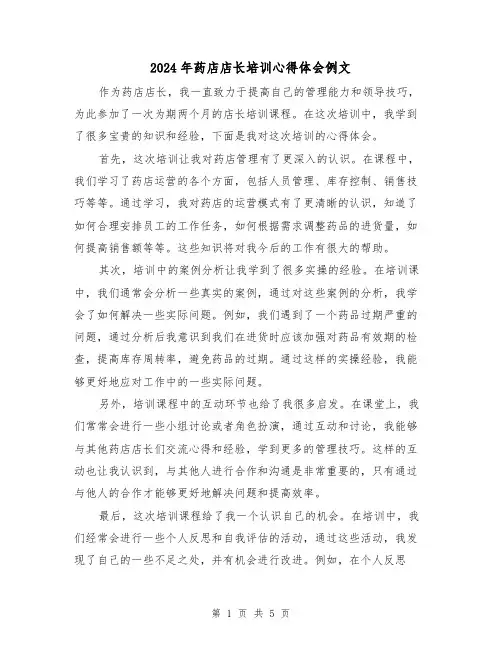 2024年药店店长培训心得体会例文

作为药店店长，我一直致力于提高自己的管理能力和领导技巧，为此参加了一次为期两个月的店长培训课程。在这次培训中，我学到了很多宝贵的知识和经验，下面是我对这次培训的心得体会。

首先，这次培训让我对药店管理有了更深入的认识。在课程中，我们学习了药店运营的各个方面，包括人员管理、库存控制、销售技巧等等。通过学习，我对药店的运营模式有了更清晰的认识，知道了如何合理安排员工的工作任务，如何根据需求调整药品的进货量，如何提高销售额等等。这些知识将对我今后的工作有很大的帮助。

其次，培训中的案例分析让我学到了很多实操的经验。在培训课中，我们通常会分析一些真实的案例，通过对这些案例的分析，我学会了如何解决一些实际问题。例如，我们遇到了一个药品过期严重的问题，通过分析后我意识到我们在进货时应该加强对药品有效期的检查，提高库存周转率，避免药品的过期。通过这样的实操经验，我能够更好地应对工作中的一些实际问题。

另外，培训课程中的互动环节也给了我很多启发。在课堂上，我们常常会进行一些小组讨论或者角色扮演，通过互动和讨论，我能够与其他药店店长们交流心得和经验，学到更多的管理技巧。这样的互动也让我认识到，与其他人进行合作和沟通是非常重要的，只有通过与他人的合作才能够更好地解决问题和提高效率。

最后，这次培训课程给了我一个认识自己的机会。在培训中，我们经常会进行一些个人反思和自我评估的活动，通过这些活动，我发现了自己的一些不足之处，并有机会进行改进。例如，在个人反思

第 1 页 共 5 页